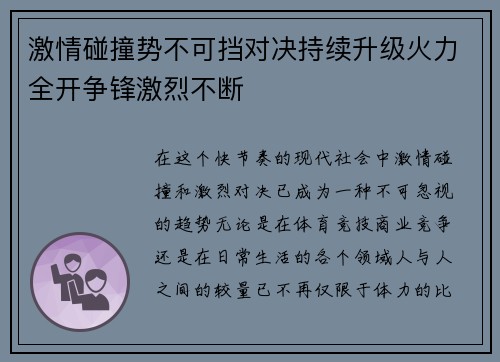 激情碰撞势不可挡对决持续升级火力全开争锋激烈不断

在这个快节奏的现代社会中激情碰撞和激烈对决已成为一种不可忽视的趋势无论是在体育竞技商业竞争还是在日常生活的各个领域人与人之间的较量已不再仅限于体力的比